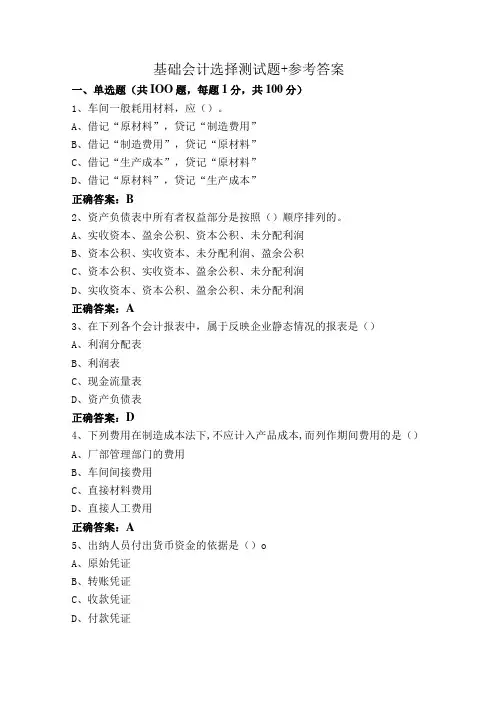 基础会计选择测试题+参考答案

一、单选题（共IOO题，每题1分，共100分）

1、车间一般耗用材料，应（）。

A、借记“原材料”，贷记“制造费用”

B、借记“制造费用”，贷记“原材料”

C、借记“生产成本”，贷记“原材料”

D、借记“原材料”，贷记“生产成本”

正确答案：B

2、资产负债表中所有者权益部分是按照（）顺序排列的。

A、实收资本、盈余公积、资本公积、未分配利润

B、资本公积、实收资本、未分配利润、盈余公积

C、资本公积、实收资本、盈余公积、未分配利润

D、实收资本、资本公积、盈余公积、未分配利润

正确答案：A

3、在下列各个会计报表中，属于反映企业静态情况的报表是（）

A、利润分配表

B、利润表

C、现金流量表

D、资产负债表

正确答案：D

4、下列费用在制造成本法下,不应计入产品成本,而列作期间费用的是（）

A、厂部管理部门的费用

B、车间间接费用

C、直接材料费用

D、直接人工费用

正确答案：A

5、出纳人员付出货币资金的依据是（）o

A、原始凭证

B、转账凭证

C、收款凭证

D、付款凭证